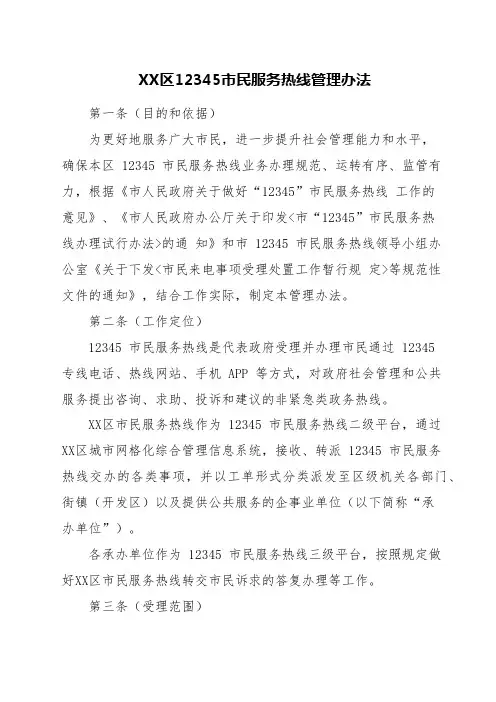 XX区12345市民服务热线管理办法

第一条（目的和依据）

为更好地服务广大市民，进一步提升社会管理能力和水平，确保本区 12345 市民服务热线业务办理规范、运转有序、监管有力，根据《市人民政府关于做好“12345”市民服务热线 工作的意见》、《市人民政府办公厅关于印发<市“12345”市民服务热线办理试行办法>的通 知》和市 12345 市民服务热线领导小组办公室《关于下发<市民来电事项受理处置工作暂行规 定>等规范性文件的通知》，结合工作实际，制定本管理办法。

第二条（工作定位）

12345 市民服务热线是代表政府受理并办理市民通过 12345 专线电话、热线网站、手机 APP 等方式，对政府社会管理和公共服务提出咨询、求助、投诉和建议的非紧急类政务热线。

XX区市民服务热线作为 12345 市民服务热线二级平台，通过XX区城市网格化综合管理信息系统，接收、转派 12345 市民服务热线交办的各类事项，并以工单形式分类派发至区级机关各部门、街镇（开发区）以及提供公共服务的企事业单位（以下简称“承办单位”）。

各承办单位作为 12345 市民服务热线三级平台，按照规定做好XX区市民服务热线转交市民诉求的答复办理等工作。

第三条（受理范围）